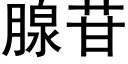 腺苷